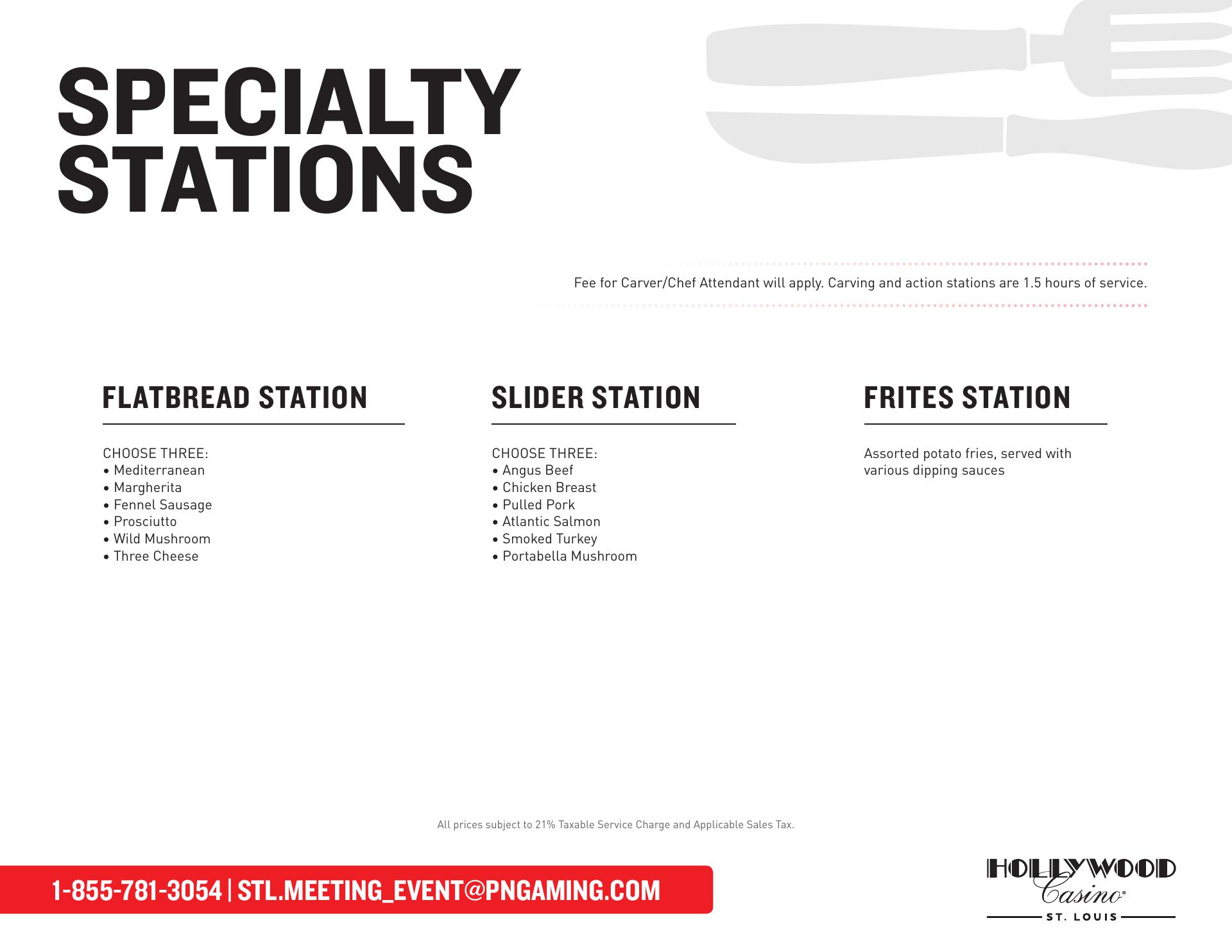 SPECIALTY STATIONS

Fee for Carver/Chef Attendant will apply. Carving and action stations are 1.5 hours of service.

FLATBREAD STATION

CHOOSE THREE:
• Mediterranean
• Margherita
• Fennel Sausage
• Prosciutto
• Wild Mushroom
• Three Cheese

SLIDER STATION

CHOOSE THREE:
• Angus Beef
• Chicken Breast
• Pulled Pork
• Atlantic Salmon
• Smoked Turkey
• Portabella Mushroom

FRITES STATION

Assorted potato fries, served with various dipping sauces

All prices subject to 21% Taxable Service Charge and Applicable Sales Tax.

1-855-781-3054 | STL.MEETING_EVENT@PNGAMING.COM

HOLLYWOOD
Casino®
ST. LOUIS